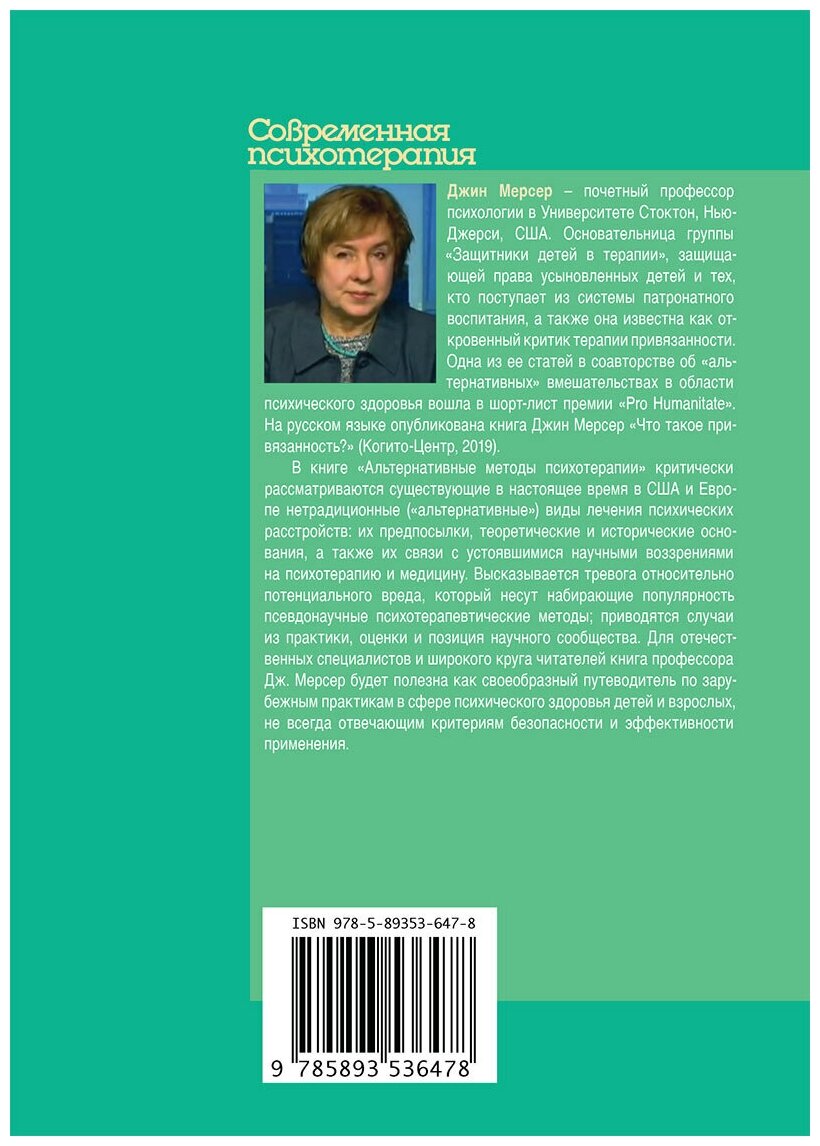 Современная психотерапия

Джин Мерсер – почетный профессор психологии в Университете Стоктон, Нью-Джерси, США. Основательница группы «Защитники детей в терапии», защищающей права усыновленных детей и тех, кто поступает из системы патронатного воспитания, а также она известна как откровенный критик терапии привязанности. Одна из ее статей в соавторстве об «альтернативных» вмешательствах в области психического здоровья вошла в шорт-лист премии «Pro Humanitate». На русском языке опубликована книга Джин Мерсер «Что такое привязанность?» (Когито-Центр, 2019).

В книге «Альтернативные методы психотерапии» критически рассматриваются существующие в настоящее время в США и Европе нетрадиционные («альтернативные») виды лечения психических расстройств: их предпосылки, теоретические и исторические основания, а также их связи с устоявшимися научными воззрениями на психотерапию и медицину. Высказывается тревога относительно потенциального вреда, который несут набирающие популярность псевдонаучные психотерапевтические методы; приводятся случаи из практики, оценки и позиция научного сообщества. Для отечественных специалистов и широкого круга читателей книга профессора Дж. Мерсер будет полезна как своеобразный путеводитель по зарубежным практикам в сфере психического здоровья детей и взрослых, не всегда отвечающим критериям безопасности и эффективности применения.

ISBN 978-5-89353-647-8

9 785893 536478